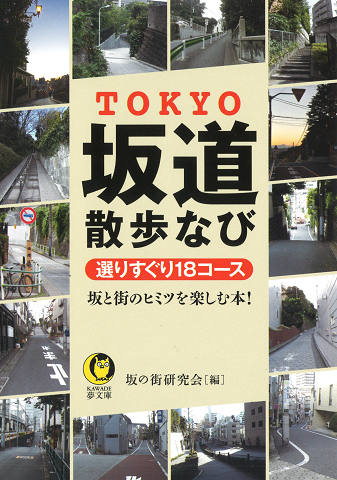 TOKYO

坂道
散歩なび

選りすぐり18コース

坂と街のヒミツを楽しむ本!

KAWADE
夢文庫

坂の街研究会[編]